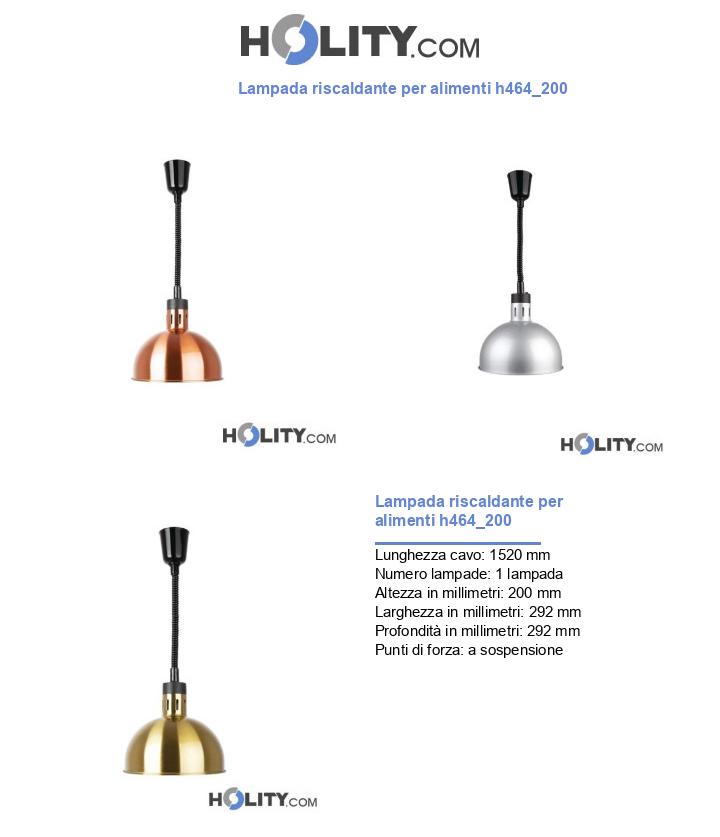 HOLITY.COM

Lampada riscaldante per alimenti h464_200

HOLITY.COM

HOLITY.COM

Lampada riscaldante per alimenti h464_200

Lunghezza cavo: 1520 mm
Numero lampade: 1 lampada
Altezza in millimetri: 200 mm
Larghezza in millimetri: 292 mm
Profondità in millimetri: 292 mm
Punti di forza: a sospensione

HOLITY.COM